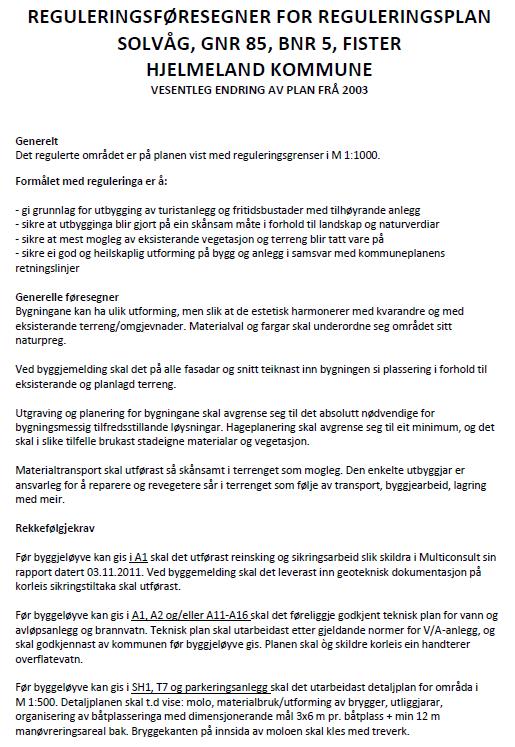 REGULERINGSFØRESEGNER FOR REGULERINGSPLAN SOLVÅG, GNR 85, BNR 5, FISTER HJELMELAND KOMMUNE
VESENTLEG ENDRING AV PLAN FRÅ 2003

Generelt
Det regulerte området er på planen vist med reguleringsgrenser i M 1:1000.

Formålet med reguleringa er å:

- gi grunnlag for utbygging av turistanlegg og fritidsbustader med tilhøyrande anlegg
- sikre at utbygginga blir gjort på ein skånsam måte i forhold til landskap og naturverdiar
- sikre at mest mogleg av eksisterande vegetasjon og terreng blir tatt vare på
- sikre ei god og heilskaplig utforming på bygg og anlegg i samsvar med kommuneplanens retningslinjer

Generelle føresegner
Bygningane kan ha ulik utforming, men slik at de estetisk harmonerer med kvarandre og med eksisterande terreng/omgjevnader. Materialval og fargar skal underordne seg området sitt naturpreg.

Ved byggjemelding skal det på alle fasadar og snitt teiknast inn bygningen si plassering i forhold til eksisterande og planlagd terreng.

Utgraving og planering for bygningane skal avgrense seg til det absolutt nødvendige for bygningsmessig tilfredsstillande løysningar. Hageplanering skal avgrense seg til eit minimum, og det skal i slike tilfelle brukast stadeigne materialar og vegetasjon.

Materialtransport skal utførast så skånsamt i terrenget som mogleg. Den enkelte utbyggjar er ansvarleg for å reparere og revegetere sår i terrenget som følje av transport, byggjearbeid, lagring med meir.

Rekkefølgjekrav

Før byggjeløyve kan gis i A1 skal det utførast reinsking og sikringsarbeid slik skildra i Multiconsult sin rapport datert 03.11.2011. Ved byggemelding skal det leverast inn geoteknisk dokumentasjon på korleis sikringstiltaka skal utførast.

Før byggeløyve kan gis i A1, A2 og/eller A11-A16 skal det føreliggje godkjent teknisk plan for vann og avløpsanlegg og brannvatn. Teknisk plan skal utarbeidast etter gjeldande normer for V/A-anlegg, og skal godkjennast av kommunen før byggjeløyve gis. Planen skal òg skildre korleis ein handterer overflatevatn.

Før byggeløyve kan gis i SH1, T7 og parkeringsanlegg skal det utarbeidast detaljplan for områda i M 1:500. Detaljplanen skal t.d vise: molo, materialbruk/utforming av brygger, utliggjarar, organisering av båtplasseringa med dimensjonerande mål 3x6 m pr. båtplass + min 12 m manøvreringsareal bak. Bryggekanten på innsida av moloen skal kles med treverk.